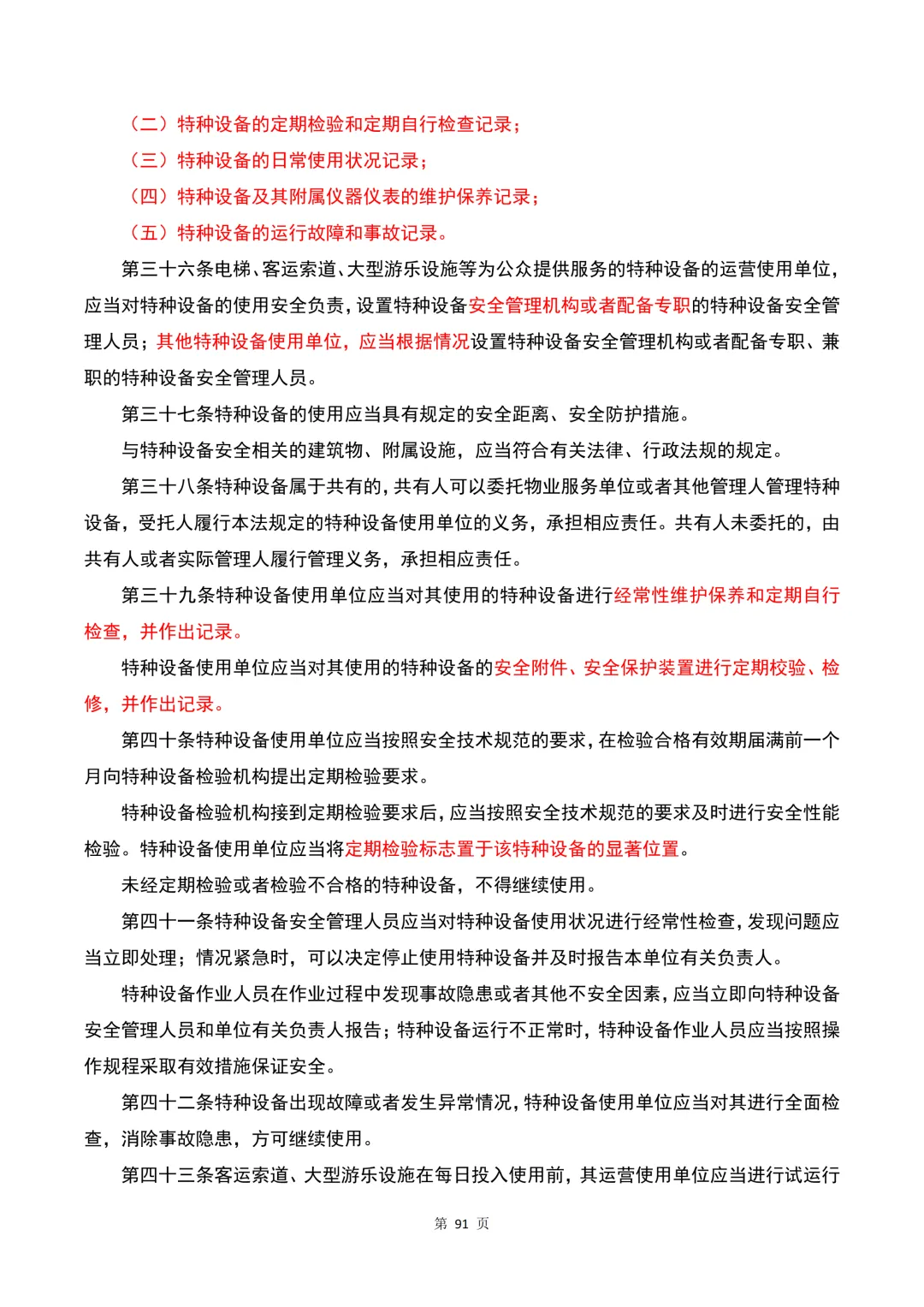 （二）特种设备的定期检验和定期自行检查记录；

（三）特种设备的日常使用状况记录；

（四）特种设备及其附属仪器仪表的维护保养记录；

（五）特种设备的运行故障和事故记录。

第三十六条电梯、客运索道、大型游乐设施等为公众提供服务的特种设备的运营使用单位，应当对特种设备的使用安全负责，设置特种设备安全管理机构或者配备专职的特种设备安全管理人员；其他特种设备使用单位，应当根据情况设置特种设备安全管理机构或者配备专职、兼职的特种设备安全管理人员。

第三十七条特种设备的使用应当具有规定的安全距离、安全防护措施。

与特种设备安全相关的建筑物、附属设施，应当符合有关法律、行政法规的规定。

第三十八条特种设备属于共有的，共有人可以委托物业服务单位或者其他管理人管理特种设备，受托人履行本法规定的特种设备使用单位的义务，承担相应责任。共有人未委托的，由共有人或者实际管理人履行管理义务，承担相应责任。

第三十九条特种设备使用单位应当对其使用的特种设备进行经常性维护保养和定期自行检查，并作出记录。

特种设备使用单位应当对其使用的特种设备的安全附件、安全保护装置进行定期校验、检修，并作出记录。

第四十条特种设备使用单位应当按照安全技术规范的要求，在检验合格有效期届满前一个月向特种设备检验机构提出定期检验要求。

特种设备检验机构接到定期检验要求后，应当按照安全技术规范的要求及时进行安全性能检验。特种设备使用单位应当将定期检验标志置于该特种设备的显著位置。

未经定期检验或者检验不合格的特种设备，不得继续使用。

第四十一条特种设备安全管理人员应当对特种设备使用状况进行经常性检查，发现问题应当立即处理；情况紧急时，可以决定停止使用特种设备并及时报告本单位有关负责人。

特种设备作业人员在作业过程中发现事故隐患或者其他不安全因素，应当立即向特种设备安全管理人员和单位有关负责人报告；特种设备运行不正常时，特种设备作业人员应当按照操作规程采取有效措施保证安全。

第四十二条特种设备出现故障或者发生异常情况，特种设备使用单位应当对其进行全面检查，消除事故隐患，方可继续使用。

第四十三条客运索道、大型游乐设施在每日投入使用前，其运营使用单位应当进行试运行

第 91 页